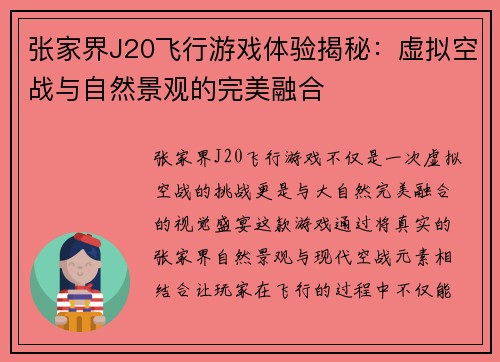 张家界J20飞行游戏体验揭秘：虚拟空战与自然景观的完美融合

张家界J20飞行游戏不仅是一次虚拟空战的挑战更是与大自然完美融合的视觉盛宴这款游戏通过将真实的张家界自然景观与现代空战元素相结合让玩家在飞行的过程中不仅能